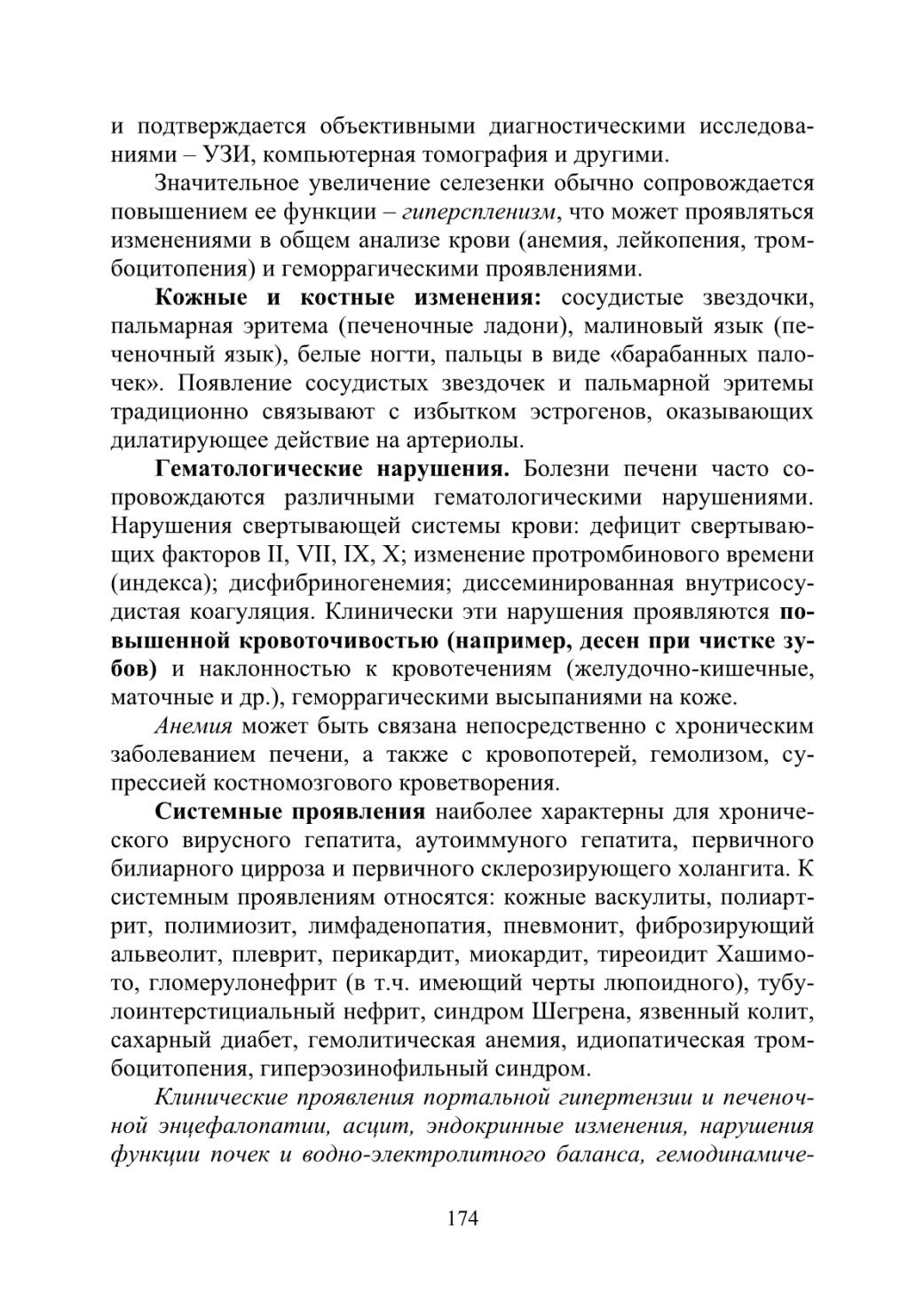 и подтверждается объективными диагностическими исследованиями – УЗИ, компьютерная томография и другими.

Значительное увеличение селезенки обычно сопровождается повышением ее функции – гиперспленизм, что может проявляться изменениями в общем анализе крови (анемия, лейкопения, тромбоцитопения) и геморрагическими проявлениями.

Кожные и костные изменения: сосудистые звездочки, пальмарная эритема (печеночные ладони), малиновый язык (печеночный язык), белые ногти, пальцы в виде «барабанных палочек». Появление сосудистых звездочек и пальмарной эритемы традиционно связывают с избытком эстрогенов, оказывающих дилатирующее действие на артериолы.

Гематологические нарушения. Болезни печени часто сопровождаются различными гематологическими нарушениями. Нарушения свертывающей системы крови: дефицит свертывающих факторов II, VII, IX, X; изменение протромбинового времени (индекса); дисфибриногенемия; диссеминированная внутрисосудистая коагуляция. Клинически эти нарушения проявляются повышенной кровоточивостью (например, десен при чистке зубов) и наклонностью к кровотечениям (желудочно-кишечные, маточные и др.), геморрагическими высыпаниями на коже.

Анемия может быть связана непосредственно с хроническим заболеванием печени, а также с кровопотерей, гемолизом, супрессией костномозгового кроветворения.

Системные проявления наиболее характерны для хронического вирусного гепатита, аутоиммуного гепатита, первичного билиарного цирроза и первичного склерозирующего холангита. К системным проявлениям относятся: кожные васкулиты, полиартрит, полимиозит, лимфаденопатия, пневмонит, фиброзирующий альвеолит, плеврит, перикардит, миокардит, тиреоидит Хашимото, гломерулонефрит (в т.ч. имеющий черты люпоидного), тубулоинтерстициальный нефрит, синдром Шегрена, язвенный колит, сахарный диабет, гемолитическая анемия, идиопатическая тромбоцитопения, гиперэозинофильный синдром.

Клинические проявления портальной гипертензии и печеночной энцефалопатии, асцит, эндокринные изменения, нарушения функции почек и водно-электролитного баланса, гемодинамиче-

174